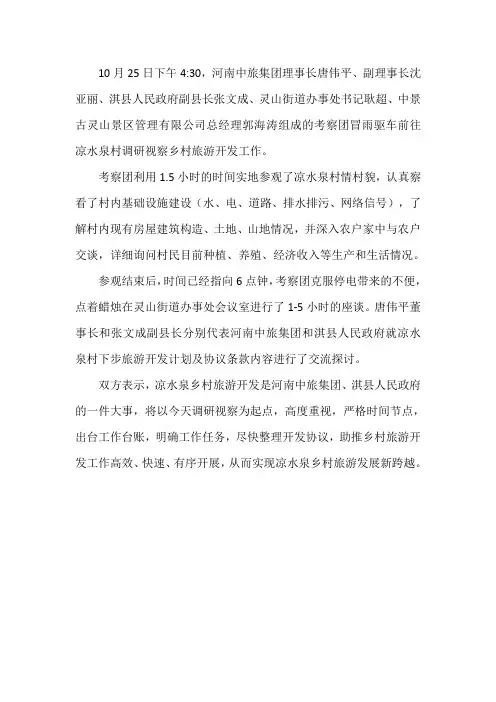 10 月 25 日下午 4:30，河南中旅集团理事长唐伟平、副理事长沈亚丽、淇县人民政府副县长张文成、灵山街道办事处书记耿超、中景古灵山景区管理有限公司总经理郭海涛组成的考察团冒雨驱车前往凉水泉村调研视察乡村旅游开发工作。

考察团利用 1.5 小时的时间实地参观了凉水泉村情村貌，认真察看了村内基础设施建设（水、电、道路、排水排污、网络信号），了解村内现有房屋建筑构造、土地、山地情况，并深入农户家中与农户交谈，详细询问村民目前种植、养殖、经济收入等生产和生活情况。

参观结束后，时间已经指向 6 点钟，考察团克服停电带来的不便，点着蜡烛在灵山街道办事处会议室进行了 1-5 小时的座谈。唐伟平董事长和张文成副县长分别代表河南中旅集团和淇县人民政府就凉水泉村下步旅游开发计划及协议条款内容进行了交流探讨。

双方表示，凉水泉乡村旅游开发是河南中旅集团、淇县人民政府的一件大事，将以今天调研视察为起点，高度重视，严格时间节点，出台工作台账，明确工作任务，尽快整理开发协议，助推乡村旅游开发工作高效、快速、有序开展，从而实现凉水泉乡村旅游发展新跨越。